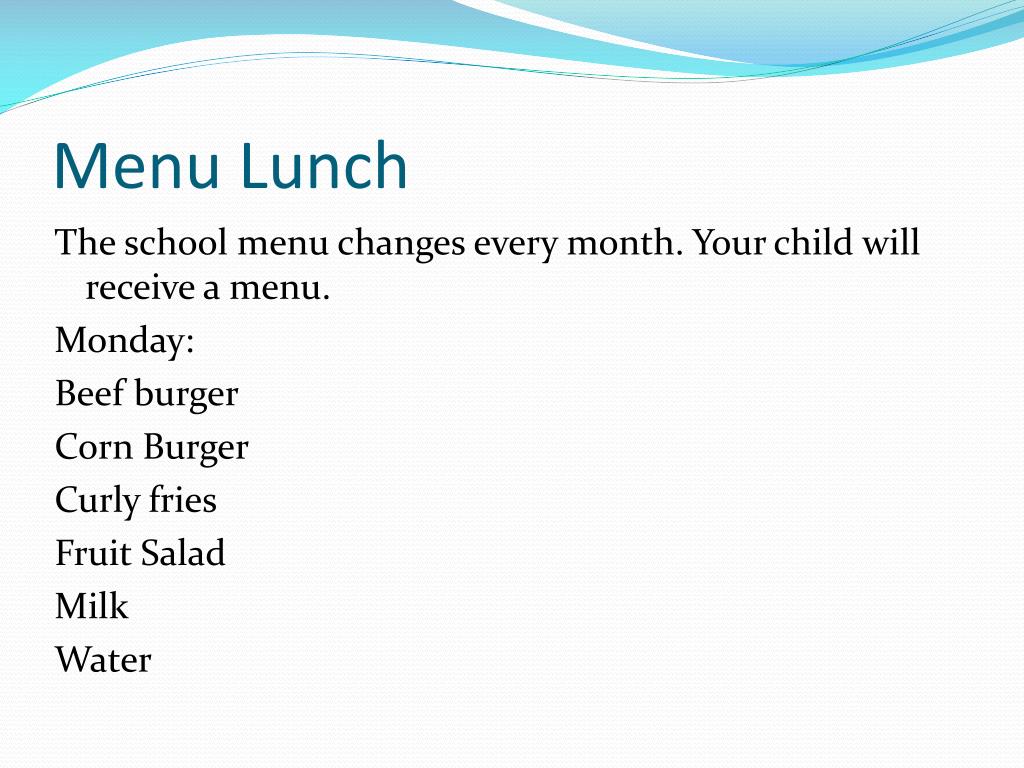 Menu Lunch

The school menu changes every month. Your child will receive a menu.

Monday:

Beef burger

Corn Burger

Curly fries

Fruit Salad

Milk

Water